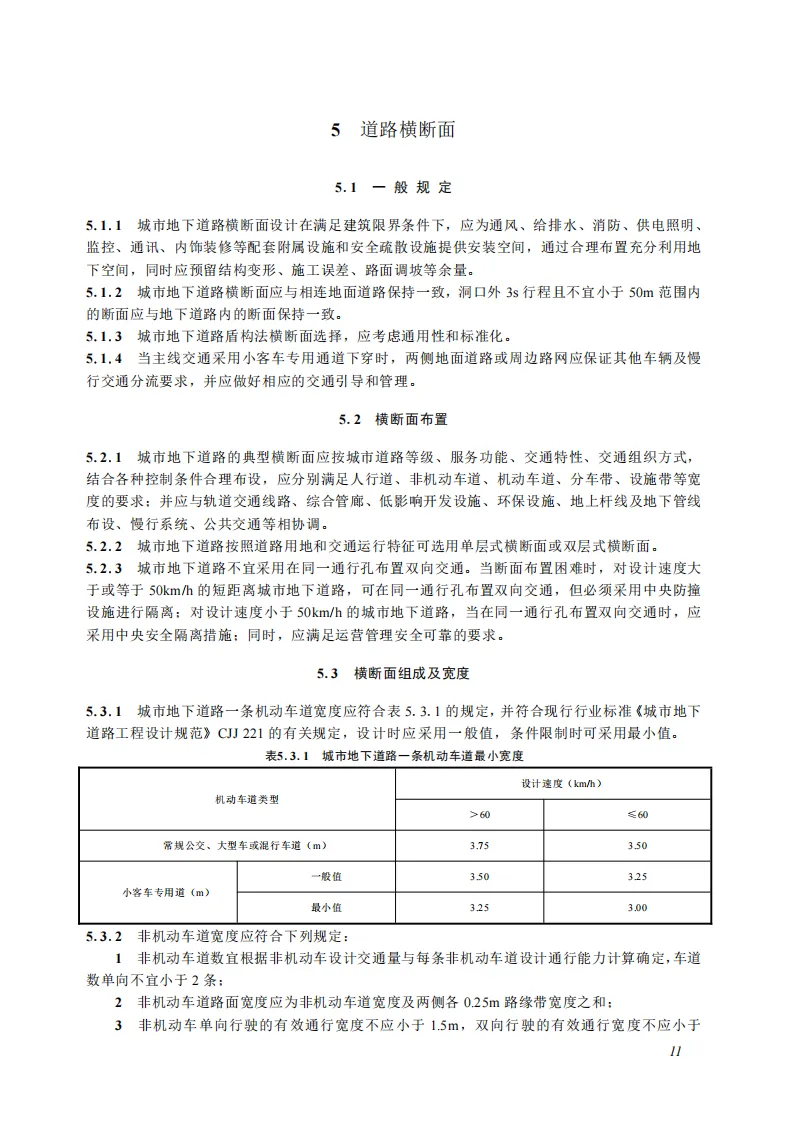 5 道路横断面

5.1 一般规定

5.1.1 城市地下道路横断面设计在满足建筑限界条件下，应为通风、给排水、消防、供电照明、监控、通讯、内饰装修等配套附属设施和安全疏散设施提供安装空间，通过合理布置充分利用地下空间，同时应预留结构变形、施工误差、路面调坡等余量。
5.1.2 城市地下道路横断面应与相连地面道路保持一致，洞口外3s行程且不宜小于50m范围内的断面应与地下道路内的断面保持一致。
5.1.3 城市地下道路盾构法横断面选择，应考虑通用性和标准化。
5.1.4 当主线交通采用小客车专用通道下穿时，两侧地面道路或周边路网应保证其他车辆及慢行交通分流要求，并应做好相应的交通引导和管理。

5.2 横断面布置

5.2.1 城市地下道路的典型横断面应按城市道路等级、服务功能、交通特性、交通组织方式，结合各种控制条件合理布设，应分别满足人行道、非机动车道、机动车道、分车带、设施带等宽度的要求；并应与轨道交通线路、综合管廊、低影响开发设施、环保设施、地上杆线及地下管线布设、慢行系统、公共交通等相协调。
5.2.2 城市地下道路按照道路用地和交通运行特征可选用单层式横断面或双层式横断面。
5.2.3 城市地下道路不宜采用在同一通行孔布置双向交通。当断面布置困难时，对设计速度大于或等于50km/h的短距离城市地下道路，可在同一通行孔布置双向交通，但必须采用中央防撞设施进行隔离；对设计速度小于50km/h的城市地下道路，当在同一通行孔布置双向交通时，应采用中央安全隔离措施；同时，应满足运营管理安全可靠的要求。

5.3 横断面组成及宽度

5.3.1 城市地下道路一条机动车道宽度应符合表5.3.1的规定，并符合现行行业标准《城市地下道路工程设计规范》CJJ 221的有关规定，设计时应采用一般值，条件限制时可采用最小值。
表5.3.1 城市地下道路一条机动车道最小宽度

| 机动车道类型 |  | 设计速度（km/h） |  |
|---|---|---|---|
|  |  | >60 | ≤60 |
| 常规公交、大型车或混行车道（m） |  | 3.75 | 3.50 |
| 小客车专用道（m） | 一般值 | 3.50 | 3.25 |
|  | 最小值 | 3.25 | 3.00 |

5.3.2 非机动车道宽度应符合下列规定：
1 非机动车道数宜根据非机动车设计交通量与每条非机动车道设计通行能力计算确定，车道数单向不宜小于2条；
2 非机动车道路面宽度应为非机动车道宽度及两侧各0.25m路缘带宽度之和；
3 非机动车单向行驶的有效通行宽度不应小于1.5m，双向行驶的有效通行宽度不应小于

11